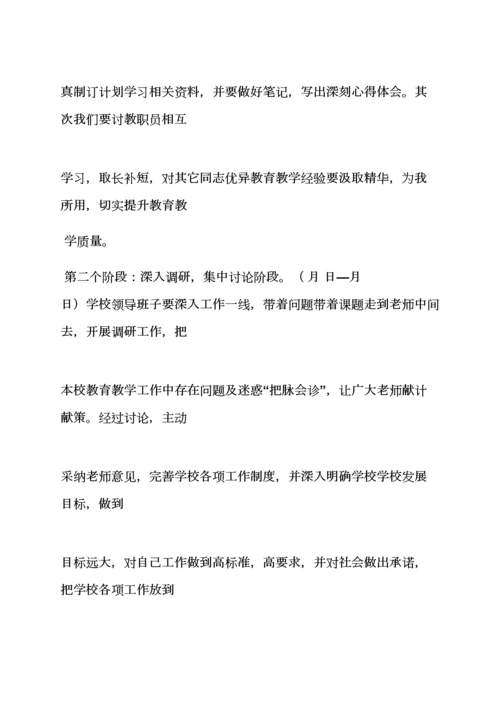 真制订计划学习相关资料，并要做好笔记，写出深刻心得体会。其次我们要讨教职员相互

学习，取长补短，对其它同志优异教育教学经验要汲取精华，为我所用，切实提升教育教

学质量。

第二个阶段：深入调研，集中讨论阶段。（月 日—月 日）学校领导班子要深入工作一线，带着问题带着课题走到老师中间去，开展调研工作，把

本校教育教学工作中存在问题及迷惑“把脉会诊”，让广大老师献计献策。经过讨论，主动

采纳老师意见，完善学校各项工作制度，并深入明确学校学校发展目标，做到

目标远大，对自己工作做到高标准，高要求，并对社会做出承诺，把学校各项工作放到